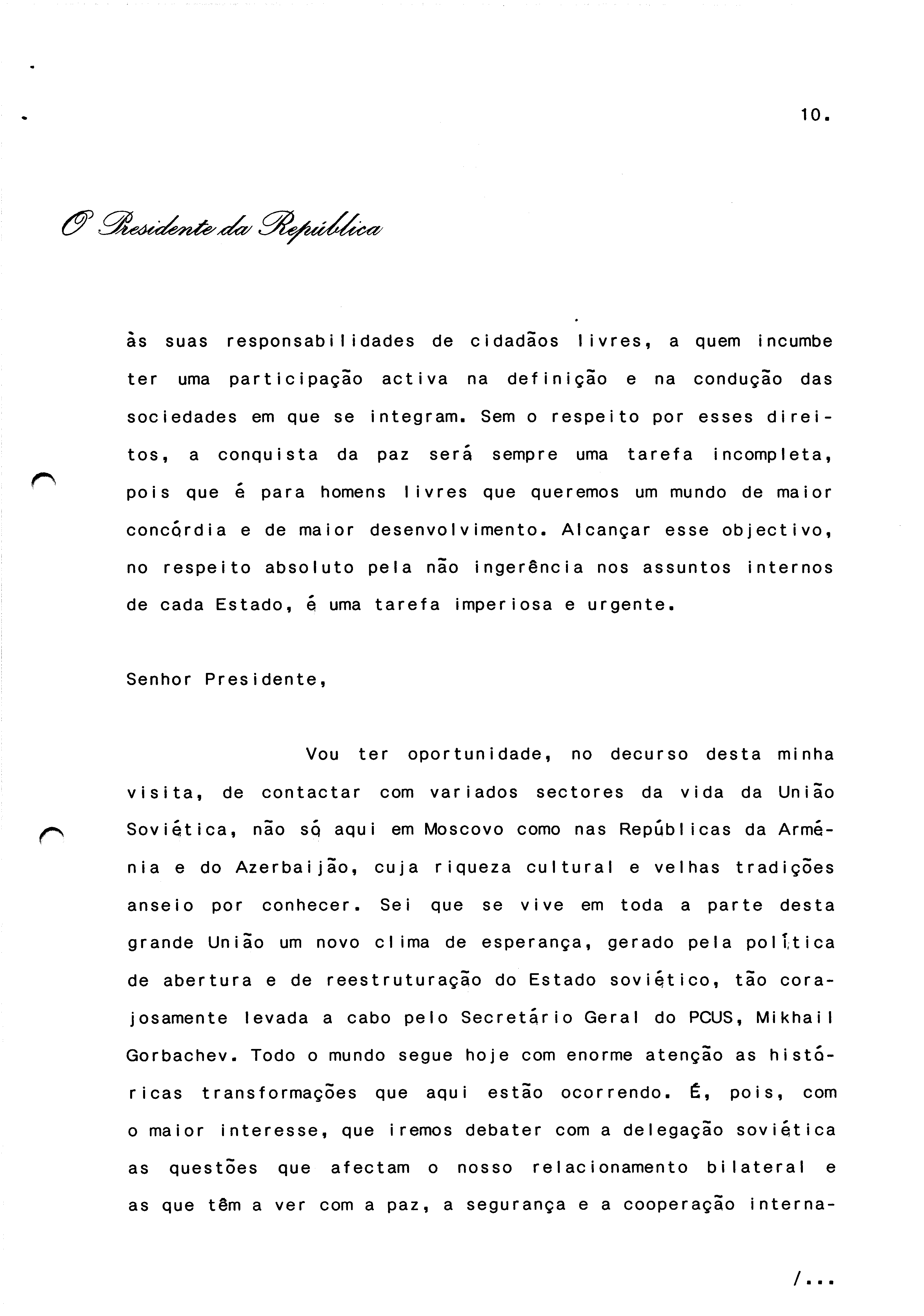 10.

O Presidente da República

às suas responsabilidades de cidadãos livres, a quem incumbe ter uma participação activa na definição e na condução das sociedades em que se integram. Sem o respeito por esses direitos, a conquista da paz será sempre uma tarefa incompleta, pois que é para homens livres que queremos um mundo de maior concórdia e de maior desenvolvimento. Alcançar esse objectivo, no respeito absoluto pela não ingerência nos assuntos internos de cada Estado, é uma tarefa imperiosa e urgente.

Senhor Presidente,

Vou ter oportunidade, no decurso desta minha visita, de contactar com variados sectores da vida da União Soviética, não só aqui em Moscovo como nas Repúblicas da Arménia e do Azerbaijão, cuja riqueza cultural e velhas tradições anseio por conhecer. Sei que se vive em toda a parte desta grande União um novo clima de esperança, gerado pela política de abertura e de reestruturação do Estado soviético, tão corajosamente levada a cabo pelo Secretário Geral do PCUS, Mikhail Gorbachev. Todo o mundo segue hoje com enorme atenção as históricas transformações que aqui estão ocorrendo. É, pois, com o maior interesse, que iremos debater com a delegação soviética as questões que afectam o nosso relacionamento bilateral e as que têm a ver com a paz, a segurança e a cooperação interna-

/...